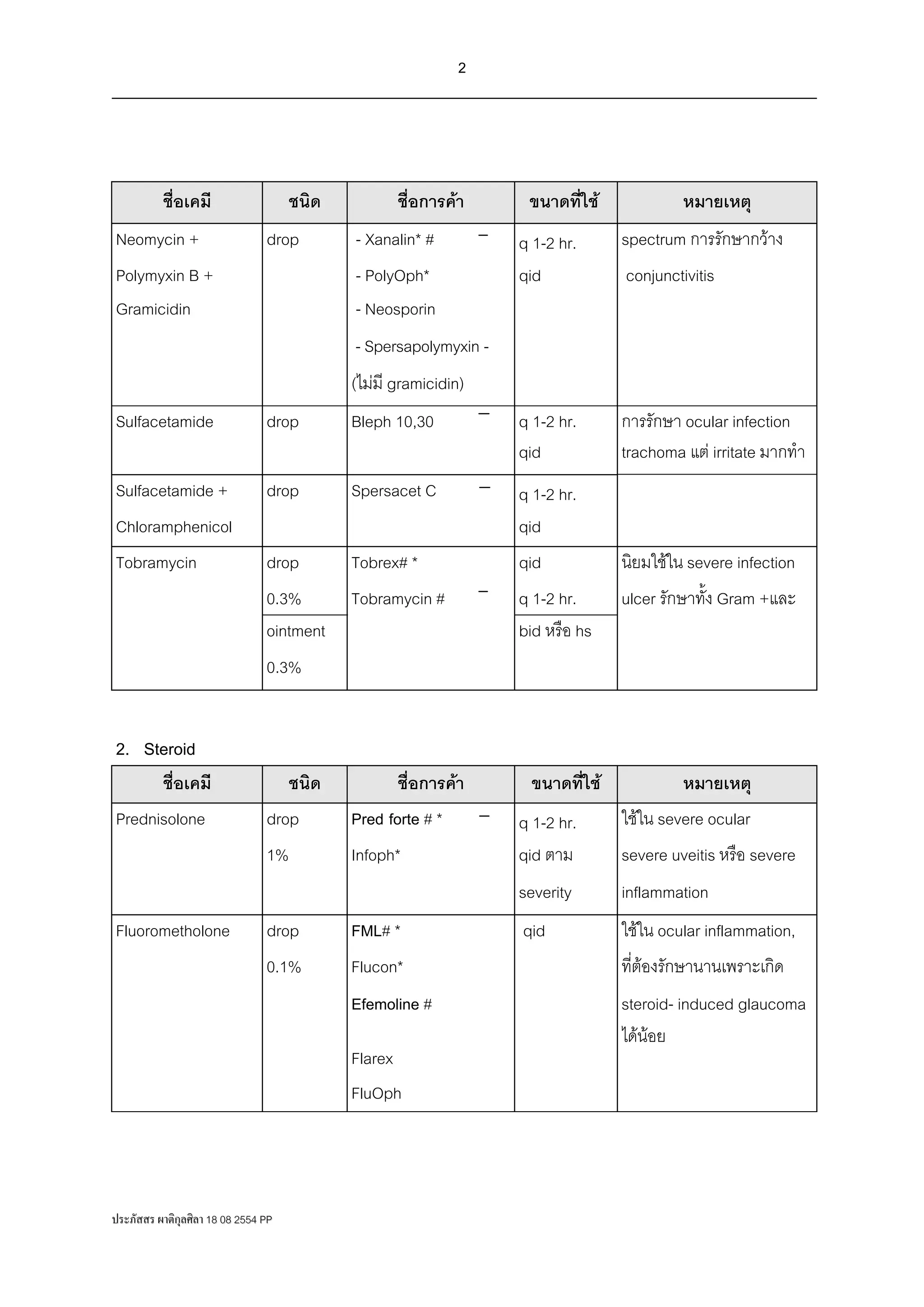 2

| ชื่อเคมี | ชนิด | ชื่อการค้า | ขนาดที่ใช้ | หมายเหตุ |
|---|---|---|---|---|
| Neomycin + Polymyxin B + Gramicidin | drop | - Xanalin* # – - PolyOph* - Neosporin - Spersapolymyxin - (ไม่มี gramicidin) | q 1-2 hr. qid | spectrum การรักษากว้าง conjunctivitis |
| Sulfacetamide | drop | Bleph 10,30 – | q 1-2 hr. qid | การรักษา ocular infection trachoma แต่ irritate มากทำ |
| Sulfacetamide + Chloramphenicol | drop | Spersacet C – | q 1-2 hr. qid | |
| Tobramycin | drop 0.3% | Tobrex# * Tobramycin # – | qid q 1-2 hr. | นิยมใช้ใน severe infection ulcer รักษาทั้ง Gram +และ |
| | ointment 0.3% | | bid หรือ hs | |

2. Steroid

| ชื่อเคมี | ชนิด | ชื่อการค้า | ขนาดที่ใช้ | หมายเหตุ |
|---|---|---|---|---|
| Prednisolone | drop 1% | Pred forte # * – Infoph* | q 1-2 hr. qid ตาม severity | ใช้ใน severe ocular severe uveitis หรือ severe inflammation |
| Fluorometholone | drop 0.1% | FML# * Flucon* Efemoline # Flarex FluOph | qid | ใช้ใน ocular inflammation, ที่ต้องรักษานานเพราะเกิด steroid- induced glaucoma ได้น้อย |

ประภัสสร ผาติกุลศิลา 18 08 2554 PP